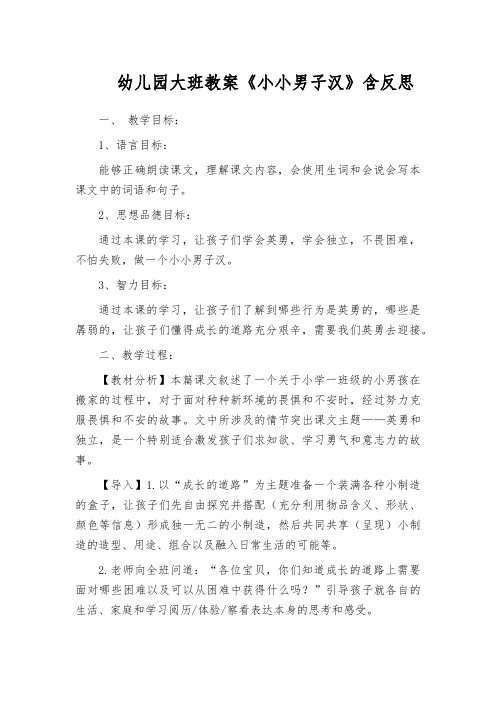 幼儿园大班教案《小小男子汉》含反思

一、 教学目标：

1、语言目标：

能够正确朗读课文，理解课文内容，会使用生词和会说会写本课文中的词语和句子。

2、思想品德目标：

通过本课的学习，让孩子们学会英勇，学会独立，不畏困难，不怕失败，做一个小小男子汉。

3、智力目标：

通过本课的学习，让孩子们了解到哪些行为是英勇的，哪些是孱弱的，让孩子们懂得成长的道路充分艰辛，需要我们英勇去迎接。

二、教学过程：

【教材分析】本篇课文叙述了一个关于小学一班级的小男孩在搬家的过程中，对于面对种种新环境的畏惧和不安时，经过努力克服畏惧和不安的故事。文中所涉及的情节突出课文主题——英勇和独立，是一个特别适合激发孩子们求知欲、学习勇气和意志力的故事。

【导入】1.以“成长的道路”为主题准备一个装满各种小制造的盒子，让孩子们先自由探究并搭配（充分利用物品含义、形状、颜色等信息）形成独一无二的小制造，然后共同共享（呈现）小制造的造型、用途、组合以及融入日常生活的可能等。

2.老师向全班问道：“各位宝贝，你们知道成长的道路上需要面对哪些困难以及可以从困难中获得什么吗？”引导孩子就各自的生活、家庭和学习阅历/体验/察看表达本身的思考和感受。